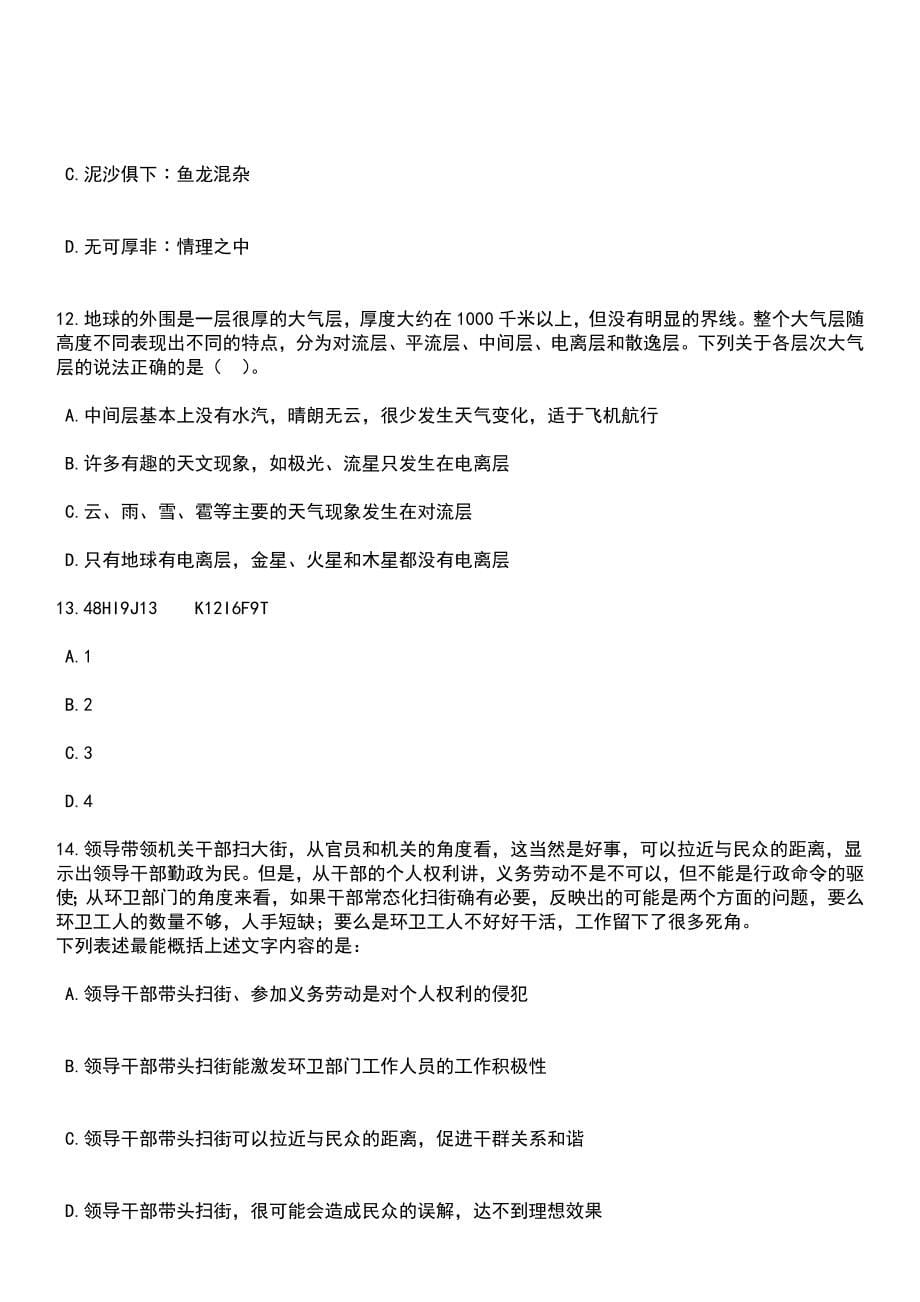 C.泥沙俱下：鱼龙混杂

D.无可厚非：情理之中

12.地球的外围是一层很厚的大气层，厚度大约在1000千米以上，但没有明显的界线。整个大气层随高度不同表现出不同的特点，分为对流层、平流层、中间层、电离层和散逸层。下列关于各层次大气层的说法正确的是（　）。

A.中间层基本上没有水汽，晴朗无云，很少发生天气变化，适于飞机航行

B.许多有趣的天文现象，如极光、流星只发生在电离层

C.云、雨、雪、雹等主要的天气现象发生在对流层

D.只有地球有电离层，金星、火星和木星都没有电离层

13.48HI9J13　　K12I6F9T

A.1

B.2

C.3

D.4

14.领导带领机关干部扫大街，从官员和机关的角度看，这当然是好事，可以拉近与民众的距离，显示出领导干部勤政为民。但是，从干部的个人权利讲，义务劳动不是不可以，但不能是行政命令的驱使；从环卫部门的角度来看，如果干部常态化扫街确有必要，反映出的可能是两个方面的问题，要么环卫工人的数量不够，人手短缺；要么是环卫工人不好好干活，工作留下了很多死角。
下列表述最能概括上述文字内容的是：

A.领导干部带头扫街、参加义务劳动是对个人权利的侵犯

B.领导干部带头扫街能激发环卫部门工作人员的工作积极性

C.领导干部带头扫街可以拉近与民众的距离，促进干群关系和谐

D.领导干部带头扫街，很可能会造成民众的误解，达不到理想效果